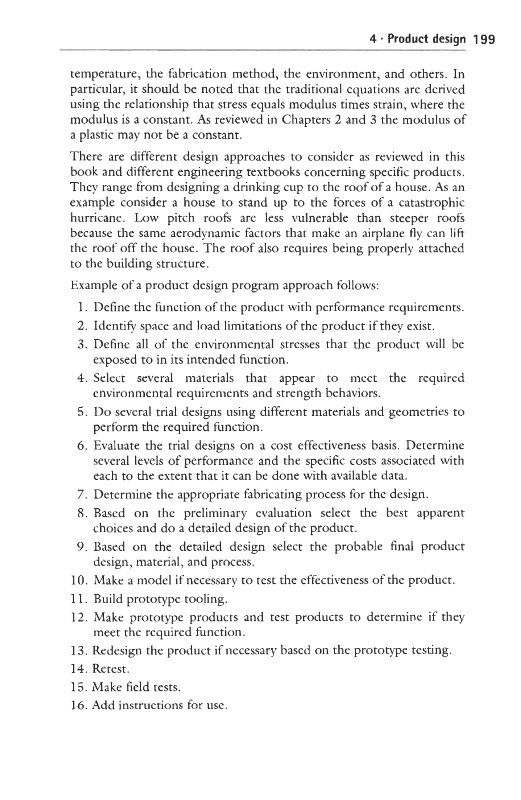 4 · Product design 199

temperature, the fabrication method, the environment, and others. In particular, it should be noted that the traditional equations are derived using the relationship that stress equals modulus times strain, where the modulus is a constant. As reviewed in Chapters 2 and 3 the modulus of a plastic may not be a constant.

There are different design approaches to consider as reviewed in this book and different engineering textbooks concerning specific products. They range from designing a drinking cup to the roof of a house. As an example consider a house to stand up to the forces of a catastrophic hurricane. Low pitch roofs are less vulnerable than steeper roofs because the same aerodynamic factors that make an airplane fly can lift the roof off the house. The roof also requires being properly attached to the building structure.

Example of a product design program approach follows:

1. Define the function of the product with performance requirements.
2. Identify space and load limitations of the product if they exist.
3. Define all of the environmental stresses that the product will be exposed to in its intended function.
4. Select several materials that appear to meet the required environmental requirements and strength behaviors.
5. Do several trial designs using different materials and geometries to perform the required function.
6. Evaluate the trial designs on a cost effectiveness basis. Determine several levels of performance and the specific costs associated with each to the extent that it can be done with available data.
7. Determine the appropriate fabricating process for the design.
8. Based on the preliminary evaluation select the best apparent choices and do a detailed design of the product.
9. Based on the detailed design select the probable final product design, material, and process.
10. Make a model if necessary to test the effectiveness of the product.
11. Build prototype tooling.
12. Make prototype products and test products to determine if they meet the required function.
13. Redesign the product if necessary based on the prototype testing.
14. Retest.
15. Make field tests.
16. Add instructions for use.